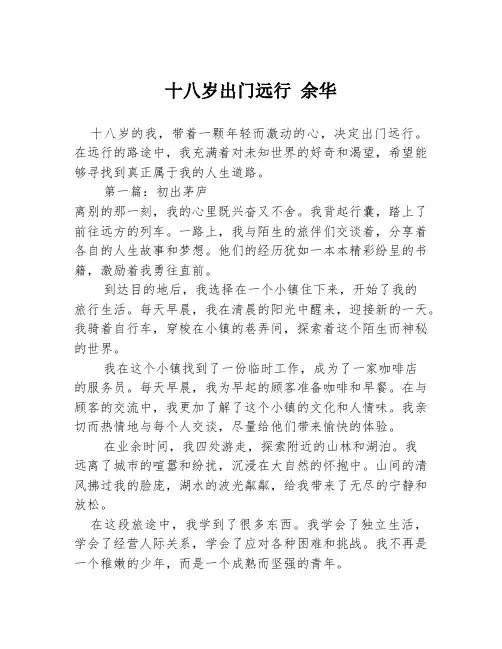 十八岁出门远行 余华

十八岁的我，带着一颗年轻而激动的心，决定出门远行。在远行的路途中，我充满着对未知世界的好奇和渴望，希望能够寻找到真正属于我的人生道路。

第一篇：初出茅庐

离别的那一刻，我的心里既兴奋又不舍。我背起行囊，踏上了前往远方的列车。一路上，我与陌生的旅伴们交谈着，分享着各自的人生故事和梦想。他们的经历犹如一本本精彩纷呈的书籍，激励着我勇往直前。

到达目的地后，我选择在一个小镇住下来，开始了我的旅行生活。每天早晨，我在清晨的阳光中醒来，迎接新的一天。我骑着自行车，穿梭在小镇的巷弄间，探索着这个陌生而神秘的世界。

我在这个小镇找到了一份临时工作，成为了一家咖啡店的服务员。每天早晨，我为早起的顾客准备咖啡和早餐。在与顾客的交流中，我更加了解了这个小镇的文化和人情味。我亲切而热情地与每个人交谈，尽量给他们带来愉快的体验。

在业余时间，我四处游走，探索附近的山林和湖泊。我远离了城市的喧嚣和纷扰，沉浸在大自然的怀抱中。山间的清风拂过我的脸庞，湖水的波光粼粼，给我带来了无尽的宁静和放松。

在这段旅途中，我学到了很多东西。我学会了独立生活，学会了经营人际关系，学会了应对各种困难和挑战。我不再是一个稚嫩的少年，而是一个成熟而坚强的青年。